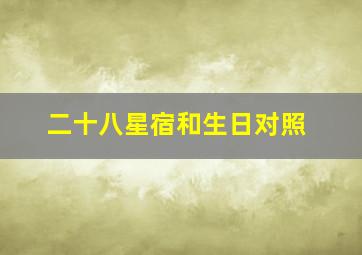 二十八星宿和生日对照